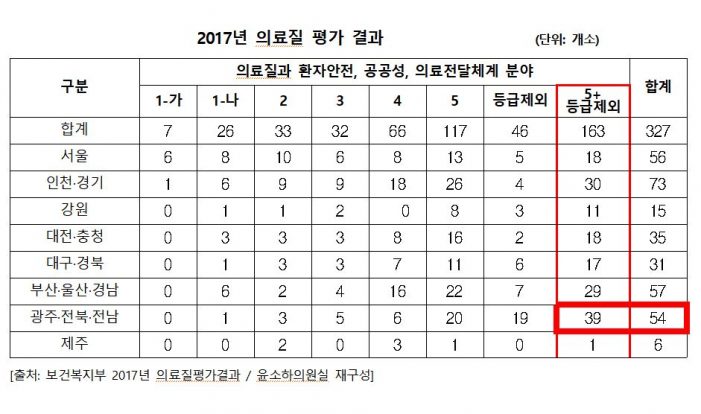 2017년 의료질 평가 결과

(단위: 개소)

| 구분 | 의료질과 환자안전, 공공성, 의료전달체계 분야 | | | | | | | | 합계 |
|---|---|---|---|---|---|---|---|---|---|
| | 1-가 | 1-나 | 2 | 3 | 4 | 5 | 등급제외 | 5+ 등급제외 | |
| 합계 | 7 | 26 | 33 | 32 | 66 | 117 | 46 | 163 | 327 |
| 서울 | 6 | 8 | 10 | 6 | 8 | 13 | 5 | 18 | 56 |
| 인천·경기 | 1 | 6 | 9 | 9 | 18 | 26 | 4 | 30 | 73 |
| 강원 | 0 | 1 | 1 | 2 | 0 | 8 | 3 | 11 | 15 |
| 대전·충청 | 0 | 3 | 3 | 3 | 8 | 16 | 2 | 18 | 35 |
| 대구·경북 | 0 | 1 | 3 | 3 | 7 | 11 | 6 | 17 | 31 |
| 부산·울산·경남 | 0 | 6 | 2 | 4 | 16 | 22 | 7 | 29 | 57 |
| 광주·전북·전남 | 0 | 1 | 3 | 5 | 6 | 20 | 19 | 39 | 54 |
| 제주 | 0 | 0 | 2 | 0 | 3 | 1 | 0 | 1 | 6 |

[출처: 보건복지부 2017년 의료질평가결과 / 윤소하의원실 재구성]